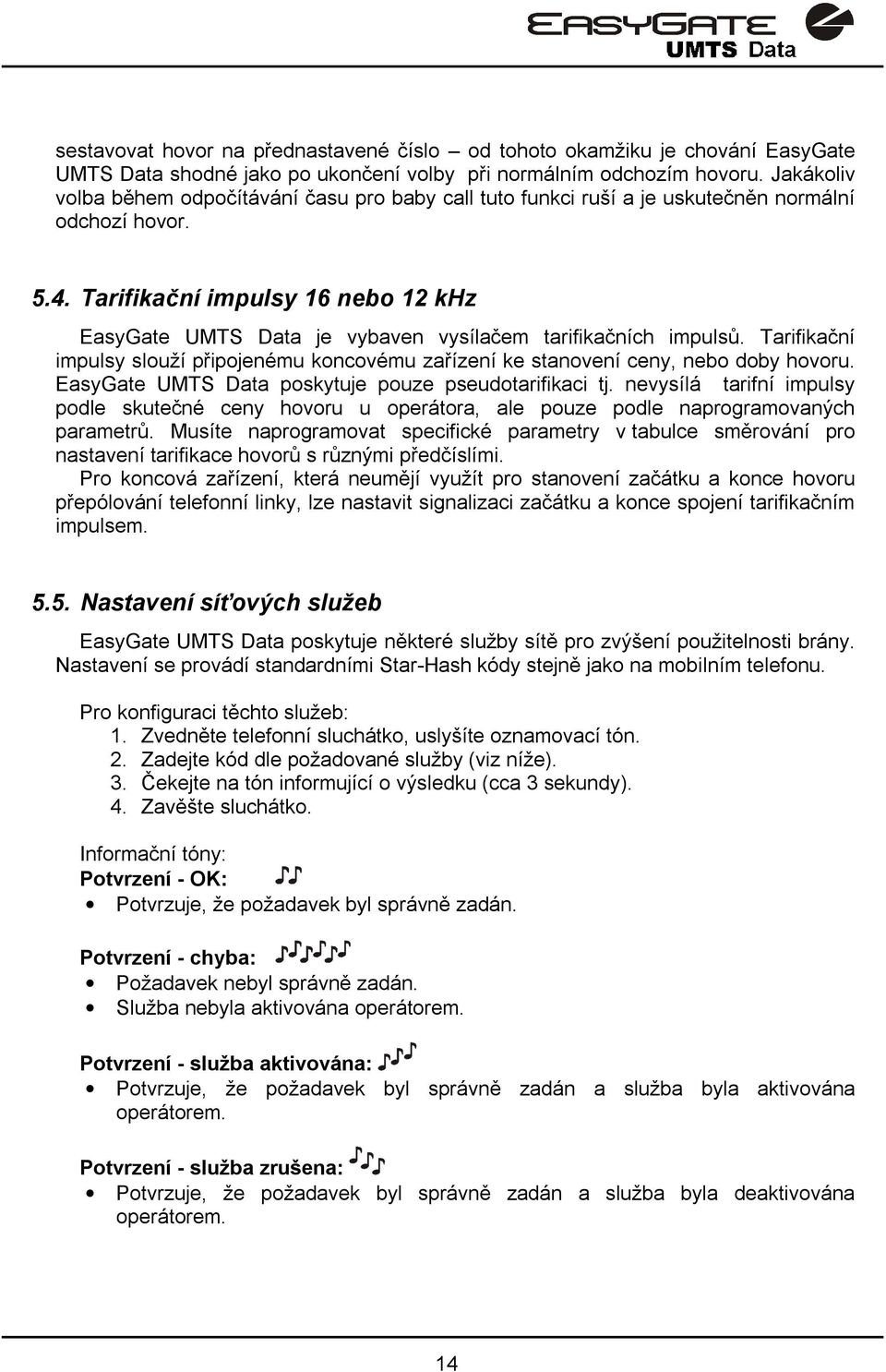 EASYGATE
UMTS Data

sestavovat hovor na přednastavené číslo – od tohoto okamžiku je chování EasyGate UMTS Data shodné jako po ukončení volby při normálním odchozím hovoru. Jakákoliv volba během odpočítávání času pro baby call tuto funkci ruší a je uskutečněn normální odchozí hovor.

5.4. Tarifikační impulsy 16 nebo 12 kHz

EasyGate UMTS Data je vybaven vysílačem tarifikačních impulsů. Tarifikační impulsy slouží připojenému koncovému zařízení ke stanovení ceny, nebo doby hovoru. EasyGate UMTS Data poskytuje pouze pseudotarifikaci tj. nevysílá tarifní impulsy podle skutečné ceny hovoru u operátora, ale pouze podle naprogramovaných parametrů. Musíte naprogramovat specifické parametry v tabulce směrování pro nastavení tarifikace hovorů s různými předčíslími.
Pro koncová zařízení, která neumějí využít pro stanovení začátku a konce hovoru přepólování telefonní linky, lze nastavit signalizaci začátku a konce spojení tarifikačním impulsem.

5.5. Nastavení síťových služeb

EasyGate UMTS Data poskytuje některé služby sítě pro zvýšení použitelnosti brány. Nastavení se provádí standardními Star-Hash kódy stejně jako na mobilním telefonu.

Pro konfiguraci těchto služeb:
1. Zvedněte telefonní sluchátko, uslyšíte oznamovací tón.
2. Zadejte kód dle požadované služby (viz níže).
3. Čekejte na tón informující o výsledku (cca 3 sekundy).
4. Zavěšte sluchátko.

Informační tóny:
Potvrzení - OK:
• Potvrzuje, že požadavek byl správně zadán.

Potvrzení - chyba:
• Požadavek nebyl správně zadán.
• Služba nebyla aktivována operátorem.

Potvrzení - služba aktivována:
• Potvrzuje, že požadavek byl správně zadán a služba byla aktivována operátorem.

Potvrzení - služba zrušena:
• Potvrzuje, že požadavek byl správně zadán a služba byla deaktivována operátorem.

14